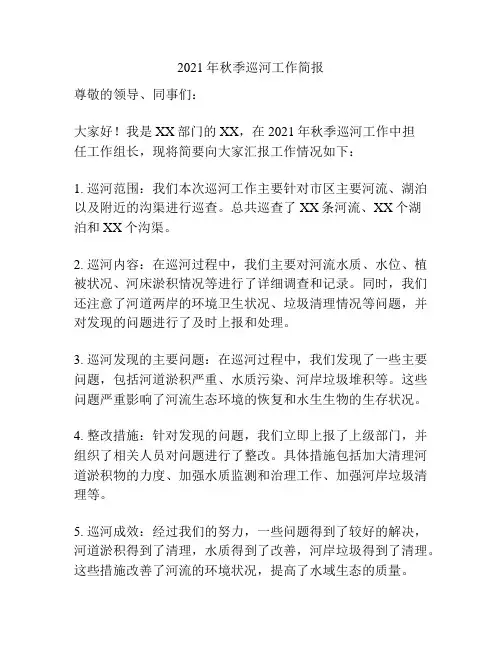 2021 年秋季巡河工作简报

尊敬的领导、同事们：

大家好！我是 XX 部门的 XX，在 2021 年秋季巡河工作中担任工作组长，现将简要向大家汇报工作情况如下：

1. 巡河范围：我们本次巡河工作主要针对市区主要河流、湖泊以及附近的沟渠进行巡查。总共巡查了 XX 条河流、XX 个湖泊和 XX 个沟渠。

2. 巡河内容：在巡河过程中，我们主要对河流水质、水位、植被状况、河床淤积情况等进行了详细调查和记录。同时，我们还注意了河道两岸的环境卫生状况、垃圾清理情况等问题，并对发现的问题进行了及时上报和处理。

3. 巡河发现的主要问题：在巡河过程中，我们发现了一些主要问题，包括河道淤积严重、水质污染、河岸垃圾堆积等。这些问题严重影响了河流生态环境的恢复和水生生物的生存状况。

4. 整改措施：针对发现的问题，我们立即上报了上级部门，并组织了相关人员对问题进行了整改。具体措施包括加大清理河道淤积物的力度、加强水质监测和治理工作、加强河岸垃圾清理等。

5. 巡河成效：经过我们的努力，一些问题得到了较好的解决，河道淤积得到了清理，水质得到了改善，河岸垃圾得到了清理。这些措施改善了河流的环境状况，提高了水域生态的质量。